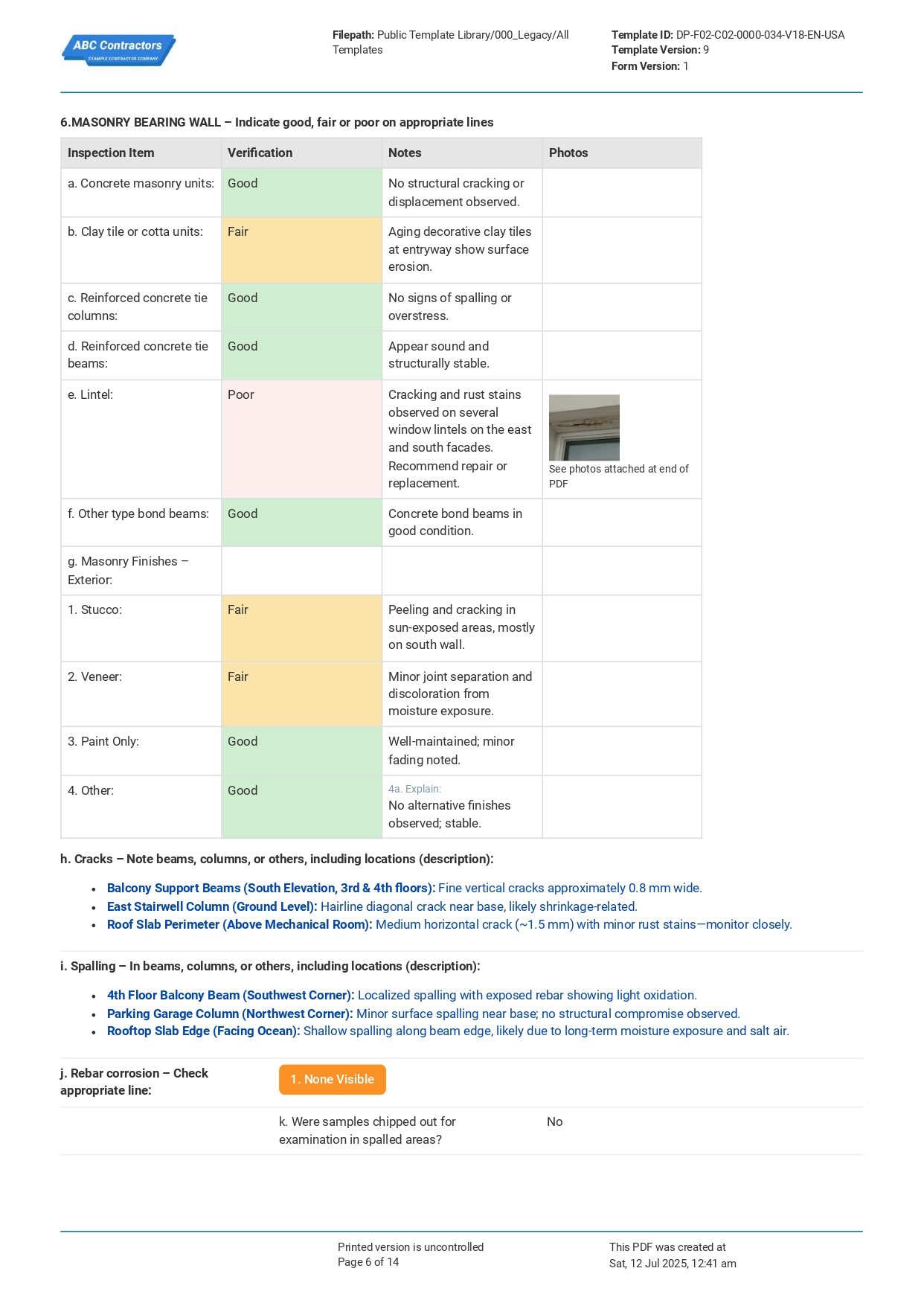 ABC Contractors
EXAMPLE CONTRACTOR COMPANY

Filepath: Public Template Library/000_Legacy/All Templates

Template ID: DP-F02-C02-0000-034-V18-EN-USA
Template Version: 9
Form Version: 1

6.MASONRY BEARING WALL – Indicate good, fair or poor on appropriate lines

| Inspection Item | Verification | Notes | Photos |
|---|---|---|---|
| a. Concrete masonry units: | Good | No structural cracking or displacement observed. | |
| b. Clay tile or cotta units: | Fair | Aging decorative clay tiles at entryway show surface erosion. | |
| c. Reinforced concrete tie columns: | Good | No signs of spalling or overstress. | |
| d. Reinforced concrete tie beams: | Good | Appear sound and structurally stable. | |
| e. Lintel: | Poor | Cracking and rust stains observed on several window lintels on the east and south facades. Recommend repair or replacement. | See photos attached at end of PDF |
| f. Other type bond beams: | Good | Concrete bond beams in good condition. | |
| g. Masonry Finishes – Exterior: | | | |
| 1. Stucco: | Fair | Peeling and cracking in sun-exposed areas, mostly on south wall. | |
| 2. Veneer: | Fair | Minor joint separation and discoloration from moisture exposure. | |
| 3. Paint Only: | Good | Well-maintained; minor fading noted. | |
| 4. Other: | Good | 4a. Explain: No alternative finishes observed; stable. | |

h. Cracks – Note beams, columns, or others, including locations (description):

• Balcony Support Beams (South Elevation, 3rd & 4th floors): Fine vertical cracks approximately 0.8 mm wide.
• East Stairwell Column (Ground Level): Hairline diagonal crack near base, likely shrinkage-related.
• Roof Slab Perimeter (Above Mechanical Room): Medium horizontal crack (~1.5 mm) with minor rust stains—monitor closely.

i. Spalling – In beams, columns, or others, including locations (description):

• 4th Floor Balcony Beam (Southwest Corner): Localized spalling with exposed rebar showing light oxidation.
• Parking Garage Column (Northwest Corner): Minor surface spalling near base; no structural compromise observed.
• Rooftop Slab Edge (Facing Ocean): Shallow spalling along beam edge, likely due to long-term moisture exposure and salt air.

j. Rebar corrosion – Check appropriate line:
1. None Visible

k. Were samples chipped out for examination in spalled areas?
No

Printed version is uncontrolled
Page 6 of 14

This PDF was created at
Sat, 12 Jul 2025, 12:41 am